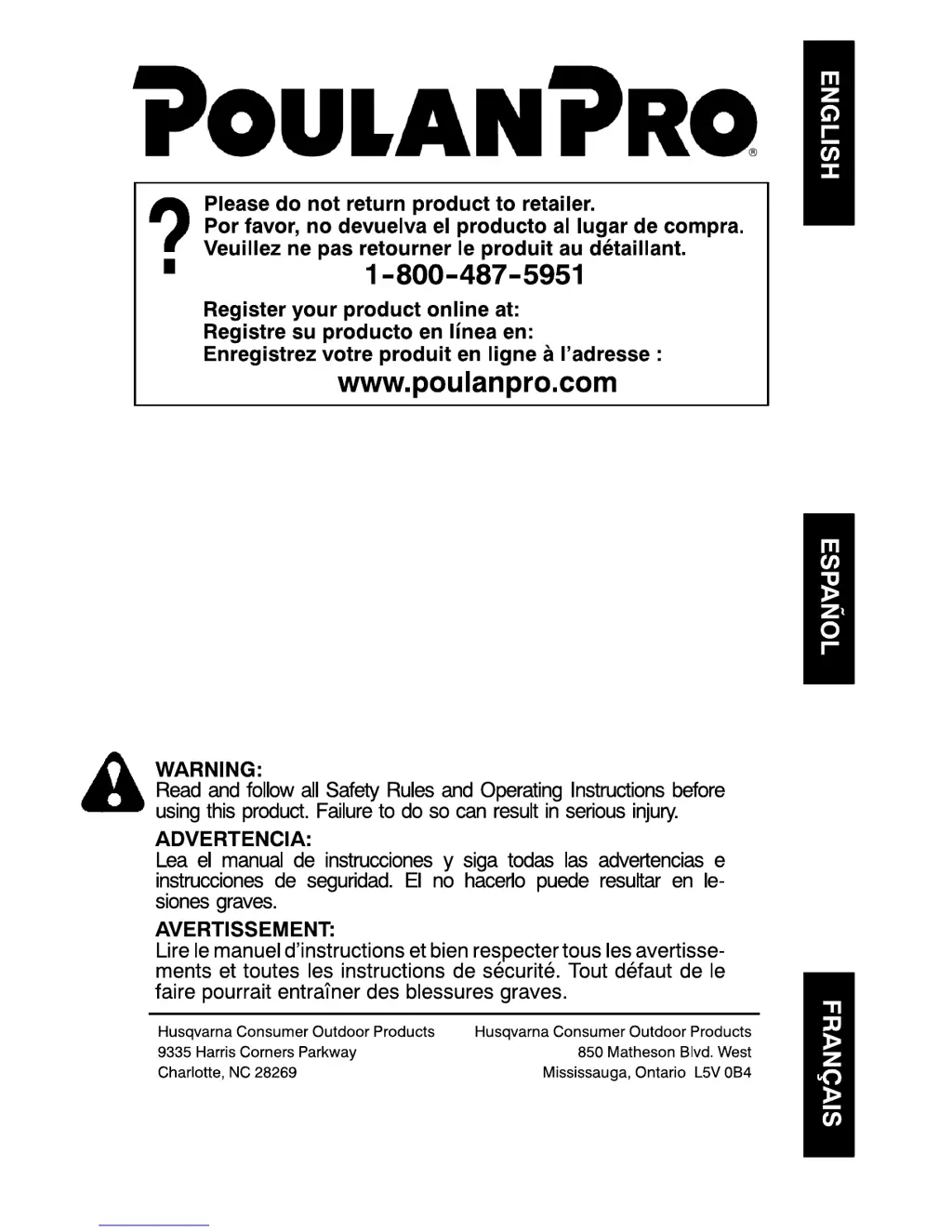 POULANPRO®

ENGLISH

?

Please do not return product to retailer.
Por favor, no devuelva el producto al lugar de compra.
Veuillez ne pas retourner le produit au détaillant.
1-800-487-5951

Register your product online at:
Registre su producto en línea en:
Enregistrez votre produit en ligne à l'adresse :
www.poulanpro.com

ESPAÑOL

WARNING:
Read and follow all Safety Rules and Operating Instructions before using this product. Failure to do so can result in serious injury.

ADVERTENCIA:
Lea el manual de instrucciones y siga todas las advertencias e instrucciones de seguridad. El no hacerlo puede resultar en lesiones graves.

AVERTISSEMENT:
Lire le manuel d'instructions et bien respecter tous les avertissements et toutes les instructions de sécurité. Tout défaut de le faire pourrait entraîner des blessures graves.

Husqvarna Consumer Outdoor Products
9335 Harris Corners Parkway
Charlotte, NC 28269

Husqvarna Consumer Outdoor Products
850 Matheson Blvd. West
Mississauga, Ontario L5V 0B4

FRANÇAIS